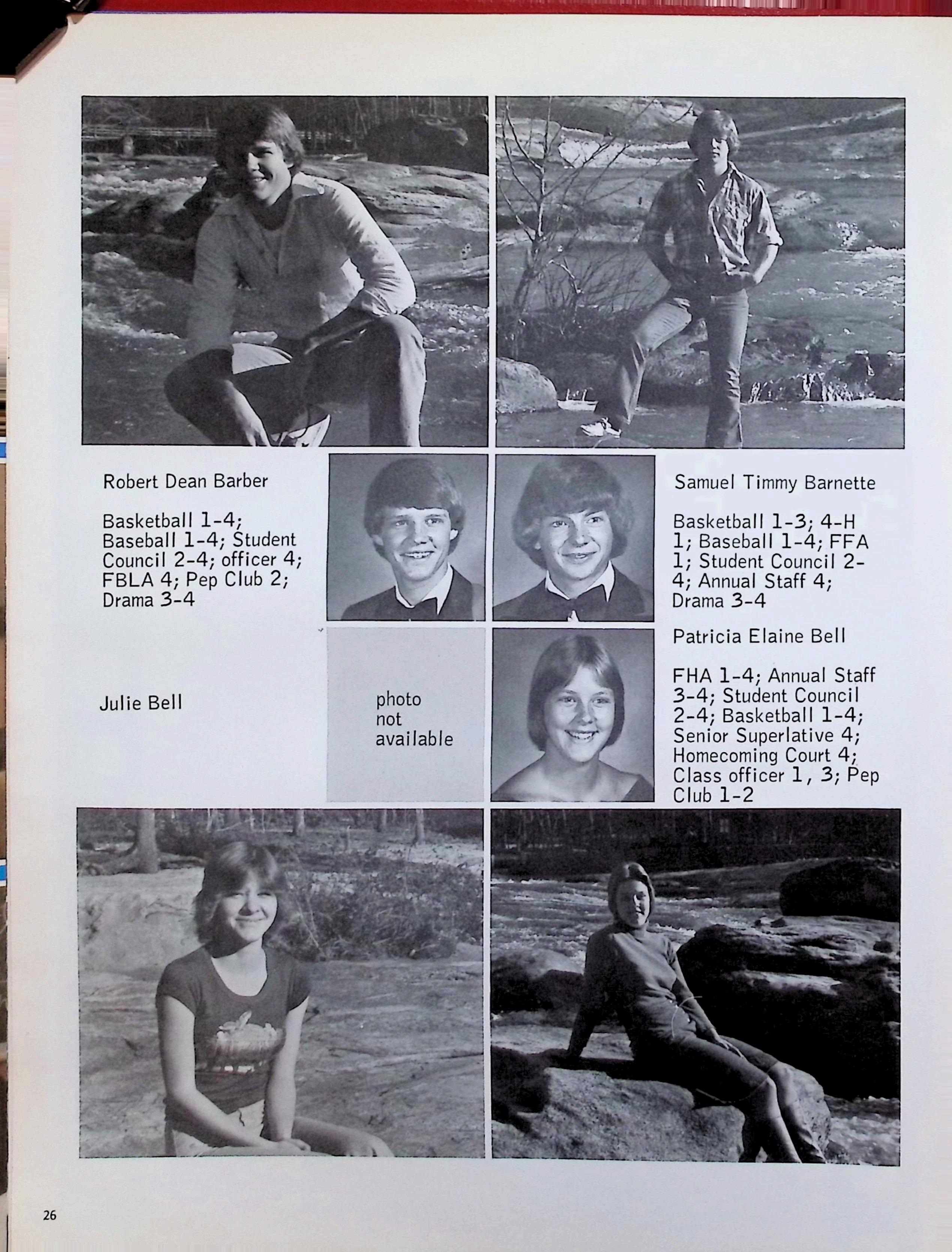 Robert Dean Barber

Basketball 1-4; Baseball 1-4; Student Council 2-4; officer 4; FBLA 4; Pep Club 2; Drama 3-4

Samuel Timmy Barnette

Basketball 1-3; 4-H 1; Baseball 1-4; FFA 1; Student Council 2-4; Annual Staff 4; Drama 3-4

Julie Bell

photo not available

Patricia Elaine Bell

FHA 1-4; Annual Staff 3-4; Student Council 2-4; Basketball 1-4; Senior Superlative 4; Homecoming Court 4; Class officer 1, 3; Pep Club 1-2

26